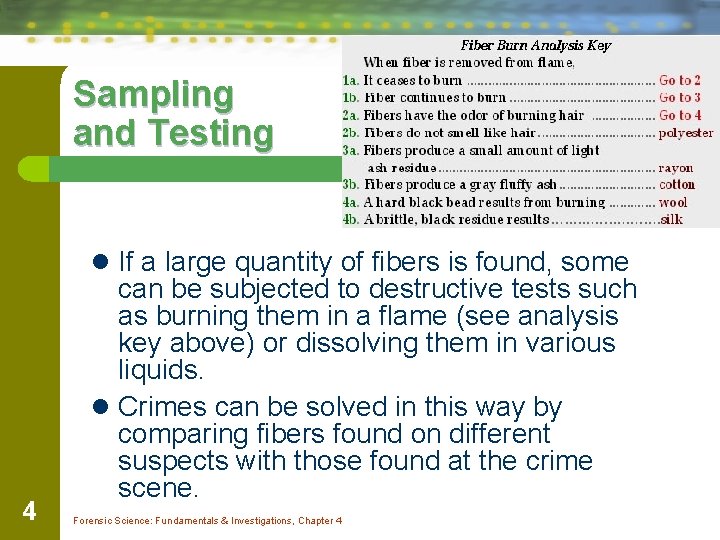 Sampling and Testing

Fiber Burn Analysis Key

When fiber is removed from flame,

1a. It ceases to burn Go to 2
1b. Fiber continues to burn Go to 3
2a. Fibers have the odor of burning hair Go to 4
2b. Fibers do not smell like hair polyester
3a. Fibers produce a small amount of light ash residue rayon
3b. Fibers produce a gray fluffy ash cotton
4a. A hard black bead results from burning wool
4b. A brittle, black residue results silk

• If a large quantity of fibers is found, some can be subjected to destructive tests such as burning them in a flame (see analysis key above) or dissolving them in various liquids.
• Crimes can be solved in this way by comparing fibers found on different suspects with those found at the crime scene.

4

Forensic Science: Fundamentals & Investigations, Chapter 4